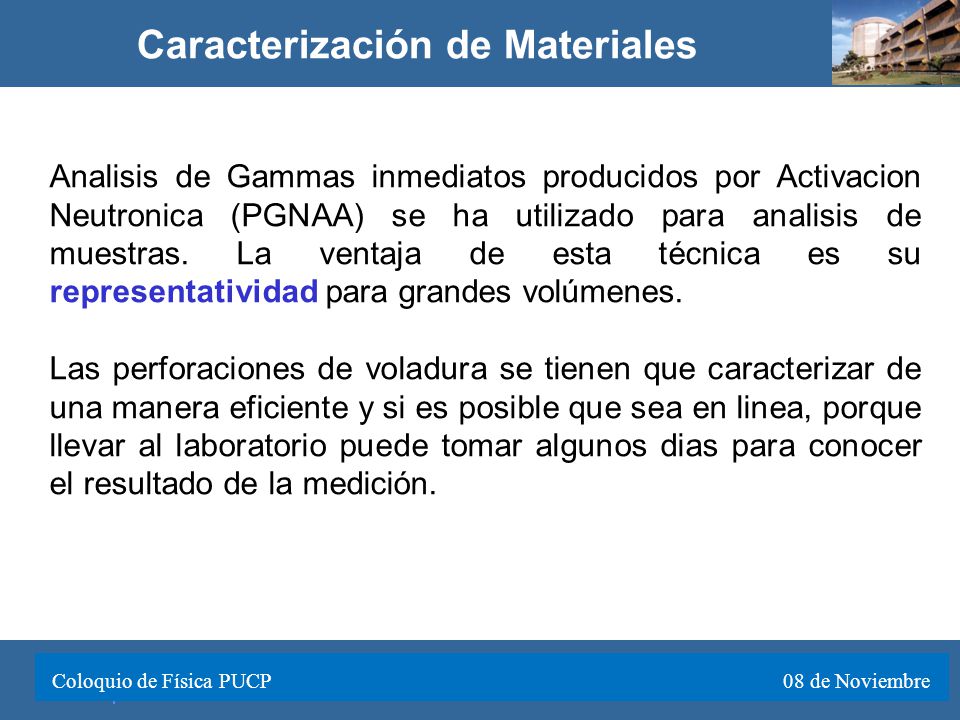 Caracterización de Materiales

Analisis de Gammas inmediatos producidos por Activacion Neutronica (PGNAA) se ha utilizado para analisis de muestras. La ventaja de esta técnica es su representatividad para grandes volúmenes.

Las perforaciones de voladura se tienen que caracterizar de una manera eficiente y si es posible que sea en linea, porque llevar al laboratorio puede tomar algunos dias para conocer el resultado de la medición.

Coloquio de Física PUCP

08 de Noviembre